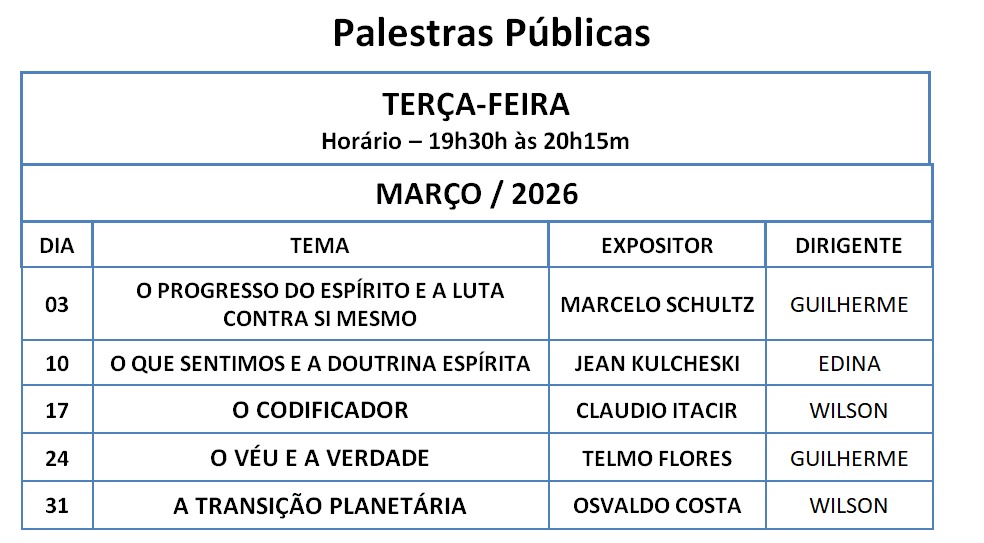 Palestras Públicas

TERÇA-FEIRA
Horário – 19h30h às 20h15m

MARÇO / 2026

| DIA | TEMA | EXPOSITOR | DIRIGENTE |
|---|---|---|---|
| 03 | O PROGRESSO DO ESPÍRITO E A LUTA CONTRA SI MESMO | MARCELO SCHULTZ | GUILHERME |
| 10 | O QUE SENTIMOS E A DOUTRINA ESPÍRITA | JEAN KULCHESKI | EDINA |
| 17 | O CODIFICADOR | CLAUDIO ITACIR | WILSON |
| 24 | O VÉU E A VERDADE | TELMO FLORES | GUILHERME |
| 31 | A TRANSIÇÃO PLANETÁRIA | OSVALDO COSTA | WILSON |